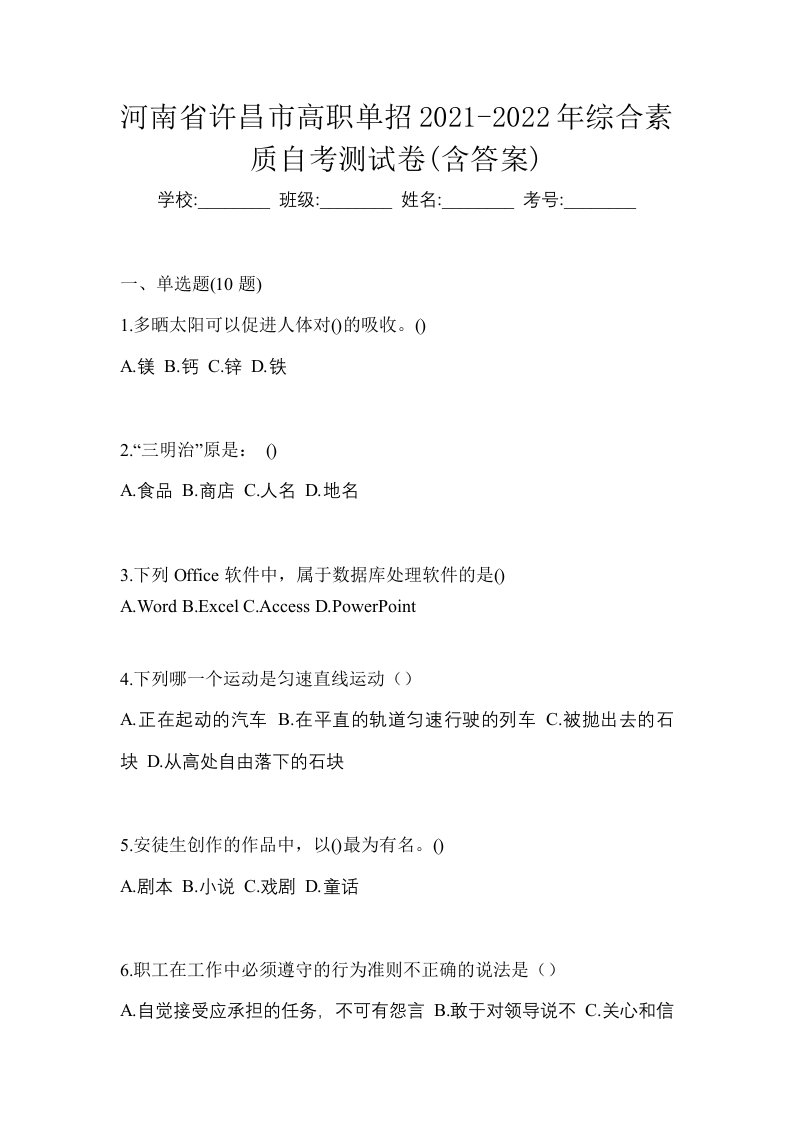 河南省许昌市高职单招2021-2022年综合素质自考测试卷(含答案)

学校:________ 班级:________ 姓名:________ 考号:________

一、单选题(10 题)

1.多晒太阳可以促进人体对()的吸收。()

A.镁 B.钙 C.锌 D.铁

2.“三明治”原是： ()

A.食品 B.商店 C.人名 D.地名

3.下列 Office 软件中，属于数据库处理软件的是()

A.Word B.Excel C.Access D.PowerPoint

4.下列哪一个运动是匀速直线运动（）

A.正在起动的汽车 B.在平直的轨道匀速行驶的列车 C.被抛出去的石块 D.从高处自由落下的石块

5.安徒生创作的作品中，以()最为有名。()

A.剧本 B.小说 C.戏剧 D.童话

6.职工在工作中必须遵守的行为准则不正确的说法是（）

A.自觉接受应承担的任务，不可有怨言 B.敢于对领导说不 C.关心和信